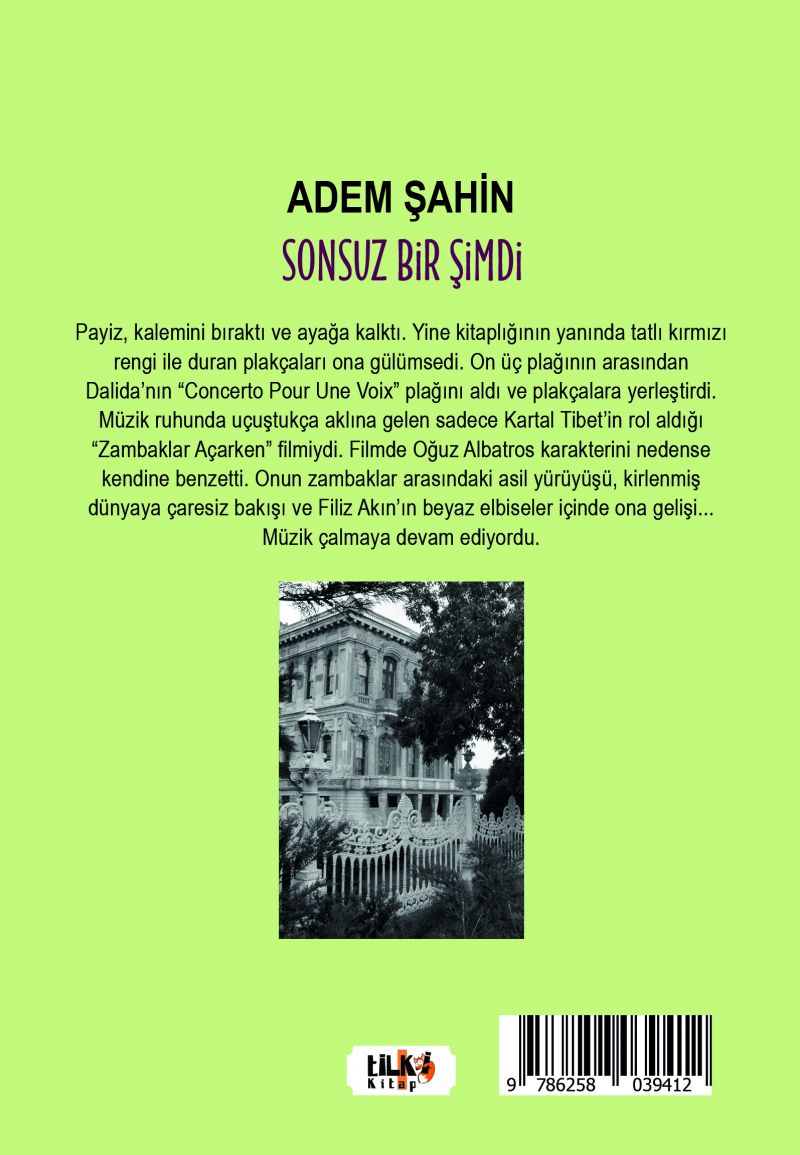 ADEM ŞAHİN
SONSUZ BİR ŞİMDİ

Payiz, kalemini bıraktı ve ayağa kalktı. Yine kitaplığının yanında tatlı kırmızı rengi ile duran plakçaları ona gülümsedi. On üç plağının arasından Dalida'nın "Concerto Pour Une Voix" plağını aldı ve plakçalara yerleştirdi. Müzik ruhunda uçuştukça aklına gelen sadece Kartal Tibet'in rol aldığı "Zambaklar Açarken" filmiydi. Filmde Oğuz Albatros karakterini nedense kendine benzetti. Onun zambaklar arasındaki asil yürüyüşü, kirlenmiş dünyaya çaresiz bakışı ve Filiz Akın'ın beyaz elbiseler içinde ona gelişi... Müzik çalmaya devam ediyordu.

tilki Kitap

9 786258 039412